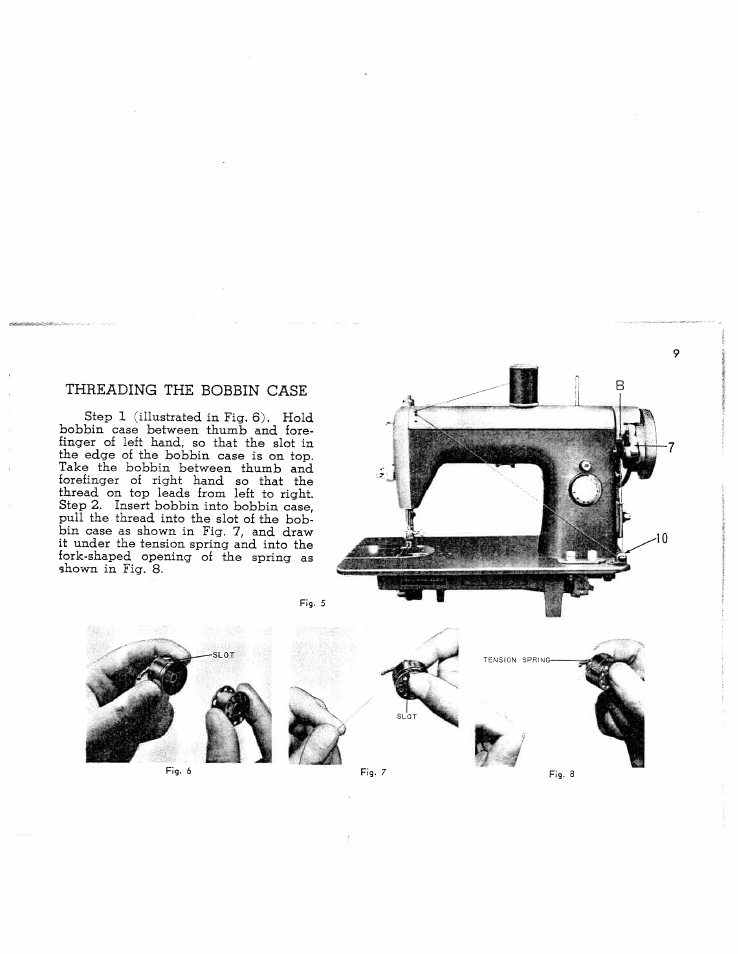 9

THREADING THE BOBBIN CASE

Step 1 (illustrated in Fig. 6). Hold bobbin case between thumb and forefinger of left hand, so that the slot in the edge of the bobbin case is on top. Take the bobbin between thumb and forefinger of right hand so that the thread on top leads from left to right. Step 2. Insert bobbin into bobbin case, pull the thread into the slot of the bobbin case as shown in Fig. 7, and draw it under the tension spring and into the fork-shaped opening of the spring as shown in Fig. 8.

B

7

10

Fig. 5

SLOT

Fig. 6

SLOT

Fig. 7

TENSION SPRING

Fig. 8